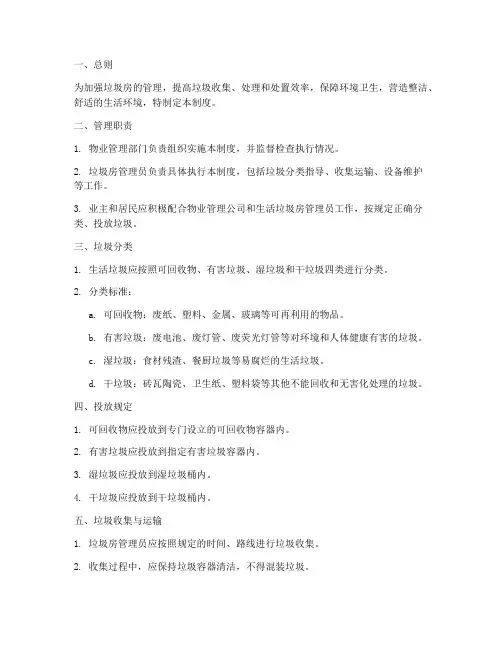 一、总则

为加强垃圾房的管理，提高垃圾收集、处理和处置效率，保障环境卫生，营造整洁、舒适的生活环境，特制定本制度。

二、管理职责

1. 物业管理部门负责组织实施本制度，并监督检查执行情况。

2. 垃圾房管理员负责具体执行本制度，包括垃圾分类指导、收集运输、设备维护等工作。

3. 业主和居民应积极配合物业管理公司和生活垃圾房管理员工作，按规定正确分类、投放垃圾。

三、垃圾分类

1. 生活垃圾应按照可回收物、有害垃圾、湿垃圾和干垃圾四类进行分类。

2. 分类标准：

a. 可回收物：废纸、塑料、金属、玻璃等可再利用的物品。

b. 有害垃圾：废电池、废灯管、废荧光灯管等对环境和人体健康有害的垃圾。

c. 湿垃圾：食材残渣、餐厨垃圾等易腐烂的生活垃圾。

d. 干垃圾：砖瓦陶瓷、卫生纸、塑料袋等其他不能回收和无害化处理的垃圾。

四、投放规定

1. 可回收物应投放到专门设立的可回收物容器内。

2. 有害垃圾应投放到指定有害垃圾容器内。

3. 湿垃圾应投放到湿垃圾桶内。

4. 干垃圾应投放到干垃圾桶内。

五、垃圾收集与运输

1. 垃圾房管理员应按照规定的时间、路线进行垃圾收集。

2. 收集过程中，应保持垃圾容器清洁，不得混装垃圾。